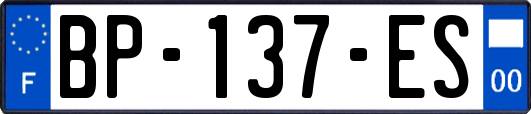 F

BP-137-ES

00